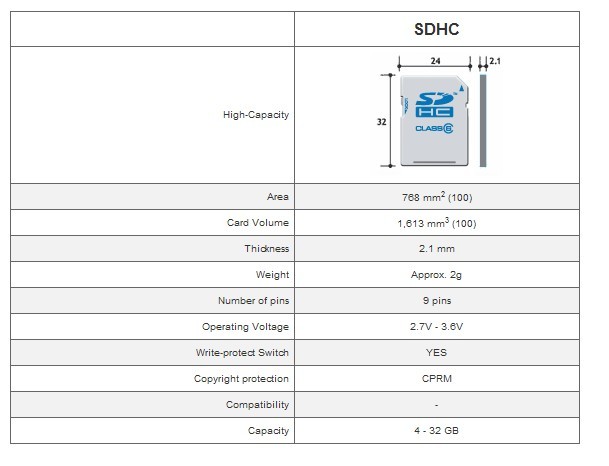 |  | SDHC |
|---|---|
| High-Capacity | 24 2.1 32 SD HC CLASS 6 |
| Area | 768 $mm^2$ (100) |
| Card Volume | 1,613 $mm^3$ (100) |
| Thickness | 2.1 mm |
| Weight | Approx. 2g |
| Number of pins | 9 pins |
| Operating Voltage | 2.7V - 3.6V |
| Write-protect Switch | YES |
| Copyright protection | CPRM |
| Compatibility | - |
| Capacity | 4 - 32 GB |